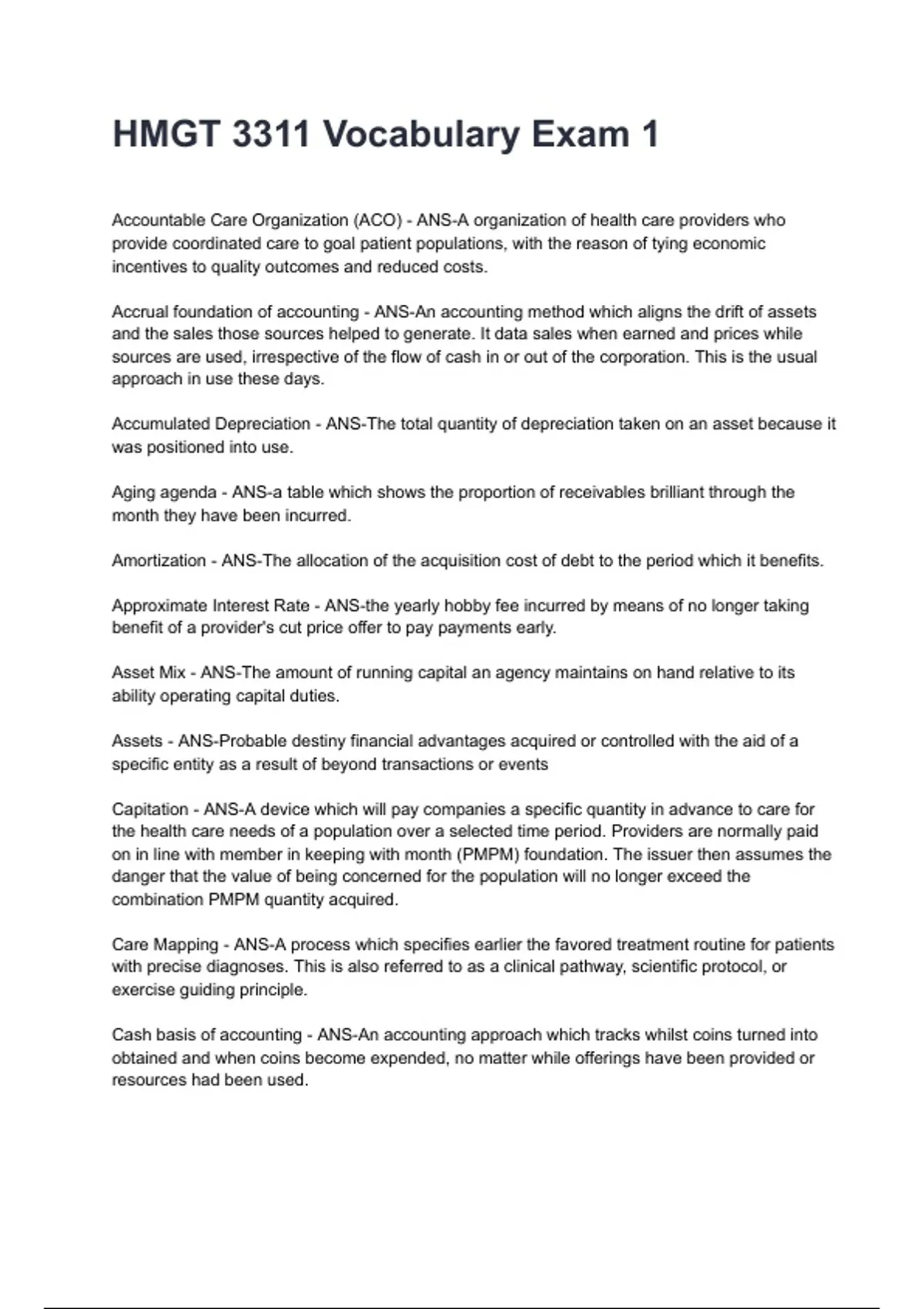 HMGT 3311 Vocabulary Exam 1

Accountable Care Organization (ACO) - ANS-A organization of health care providers who provide coordinated care to goal patient populations, with the reason of tying economic incentives to quality outcomes and reduced costs.

Accrual foundation of accounting - ANS-An accounting method which aligns the drift of assets and the sales those sources helped to generate. It data sales when earned and prices while sources are used, irrespective of the flow of cash in or out of the corporation. This is the usual approach in use these days.

Accumulated Depreciation - ANS-The total quantity of depreciation taken on an asset because it was positioned into use.

Aging agenda - ANS-a table which shows the proportion of receivables brilliant through the month they have been incurred.

Amortization - ANS-The allocation of the acquisition cost of debt to the period which it benefits.

Approximate Interest Rate - ANS-the yearly hobby fee incurred by means of no longer taking benefit of a provider's cut price offer to pay payments early.

Asset Mix - ANS-The amount of running capital an agency maintains on hand relative to its ability operating capital duties.

Assets - ANS-Probable destiny financial advantages acquired or controlled with the aid of a specific entity as a result of beyond transactions or events

Capitation - ANS-A device which will pay companies a specific quantity in advance to care for the health care needs of a population over a selected time period. Providers are normally paid on in line with member in keeping with month (PMPM) foundation. The issuer then assumes the danger that the value of being concerned for the population will no longer exceed the combination PMPM quantity acquired.

Care Mapping - ANS-A process which specifies earlier the favored treatment routine for patients with precise diagnoses. This is also referred to as a clinical pathway, scientific protocol, or exercise guiding principle.

Cash basis of accounting - ANS-An accounting approach which tracks whilst coins turned into obtained and when coins become expended, no matter while offerings have been provided or resources had been used.